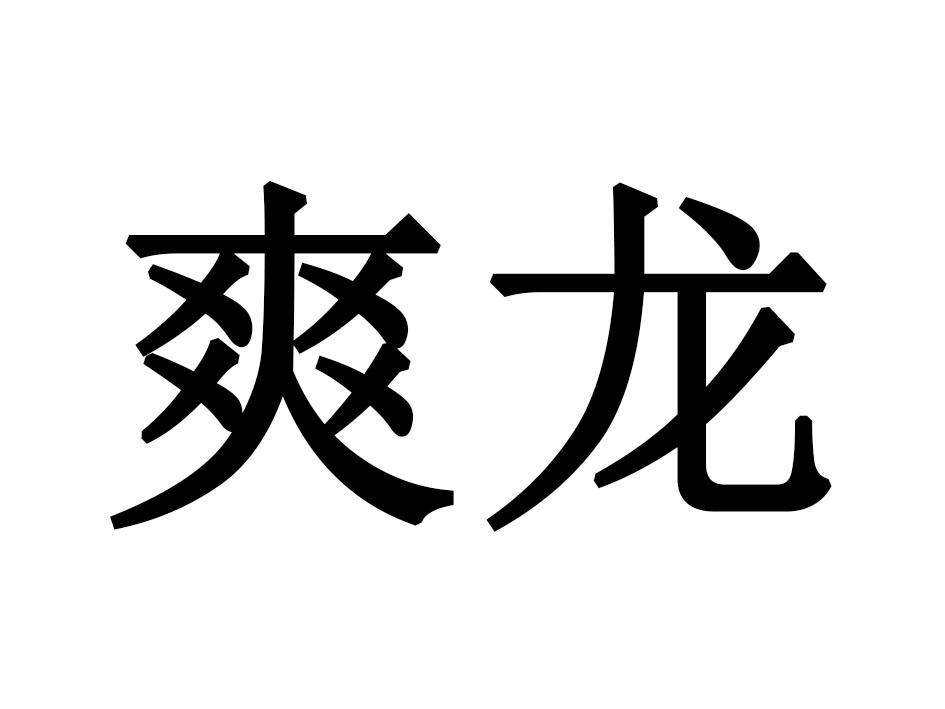 爽龙